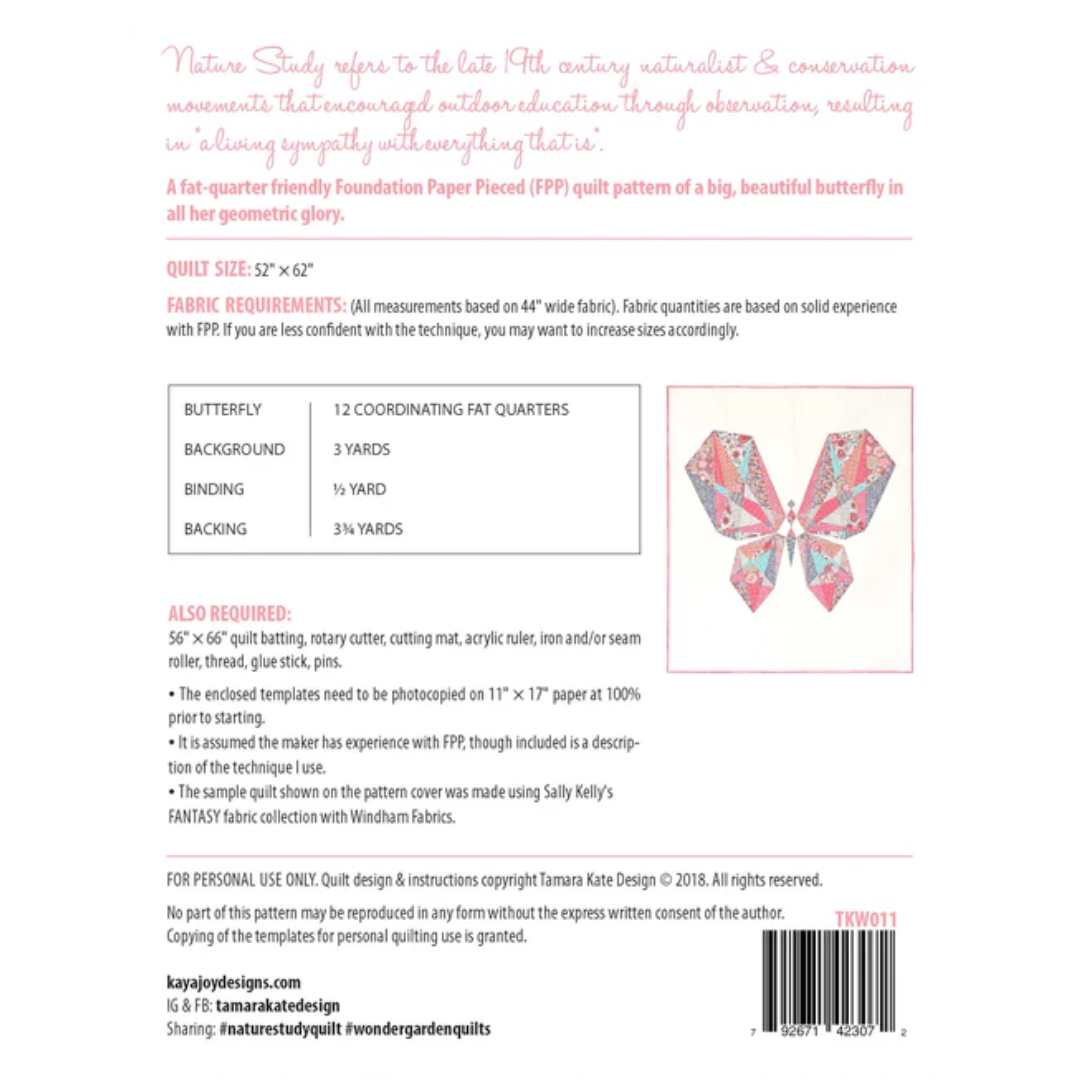 Nature Study refers to the late 19th century naturalist & conservation movements that encouraged outdoor education through observation, resulting in "a living sympathy with everything that is".

A fat-quarter friendly Foundation Paper Pieced (FPP) quilt pattern of a big, beautiful butterfly in all her geometric glory.

QUILT SIZE: 52" × 62"

FABRIC REQUIREMENTS: (All measurements based on 44" wide fabric). Fabric quantities are based on solid experience with FPP. If you are less confident with the technique, you may want to increase sizes accordingly.

| BUTTERFLY | 12 COORDINATING FAT QUARTERS |
|---|---|
| BACKGROUND | 3 YARDS |
| BINDING | ½ YARD |
| BACKING | 3¾ YARDS |

ALSO REQUIRED:
56" × 66" quilt batting, rotary cutter, cutting mat, acrylic ruler, iron and/or seam roller, thread, glue stick, pins.

• The enclosed templates need to be photocopied on 11" × 17" paper at 100% prior to starting.
• It is assumed the maker has experience with FPP, though included is a description of the technique I use.
• The sample quilt shown on the pattern cover was made using Sally Kelly's FANTASY fabric collection with Windham Fabrics.

FOR PERSONAL USE ONLY. Quilt design & instructions copyright Tamara Kate Design © 2018. All rights reserved.

No part of this pattern may be reproduced in any form without the express written consent of the author. Copying of the templates for personal quilting use is granted.

TKW011

kayajoydesigns.com
IG & FB: tamarakatedesign
Sharing: #naturestudyquilt #wondergardenquilts

7 92671 42307 2